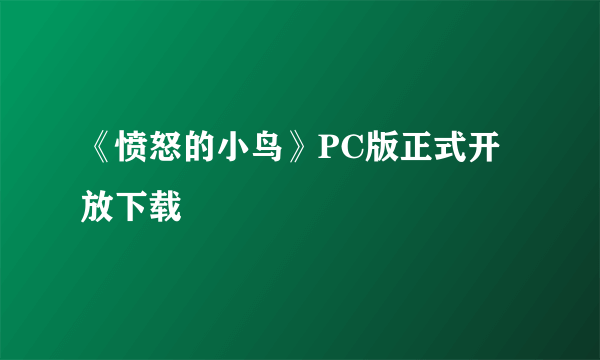 《愤怒的小鸟》PC版正式开放下载